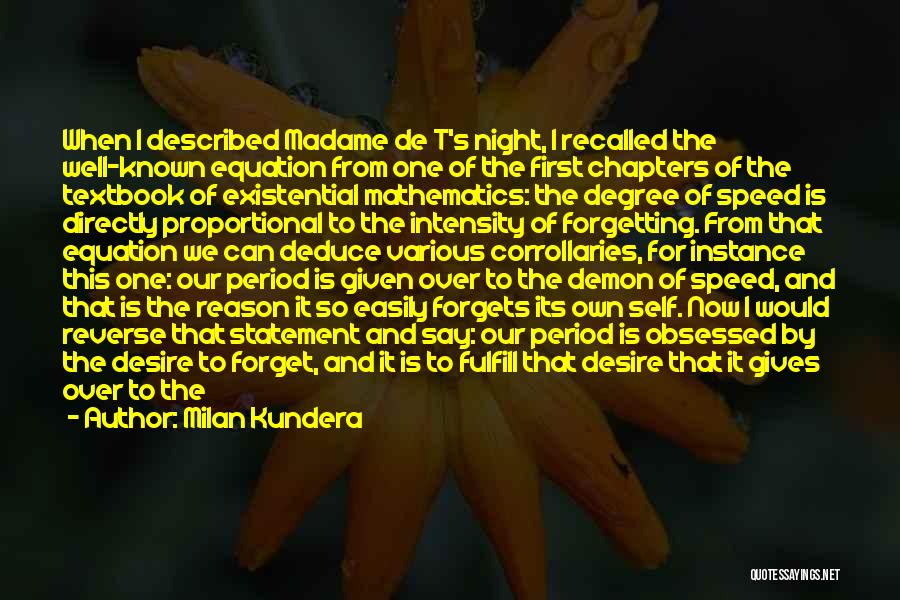 When I described Madame de T's night, I recalled the well-known equation from one of the first chapters of the textbook of existential mathematics: the degree of speed is directly proportional to the intensity of forgetting. From that equation we can deduce various corrollaries, for instance this one: our period is given over to the demon of speed, and that is the reason it so easily forgets its own self. Now I would reverse that statement and say: our period is obsessed by the desire to forget, and it is to fulfill that desire that it gives over to the

- Author: Milan Kundera

QUOTESSAYINGS.NET